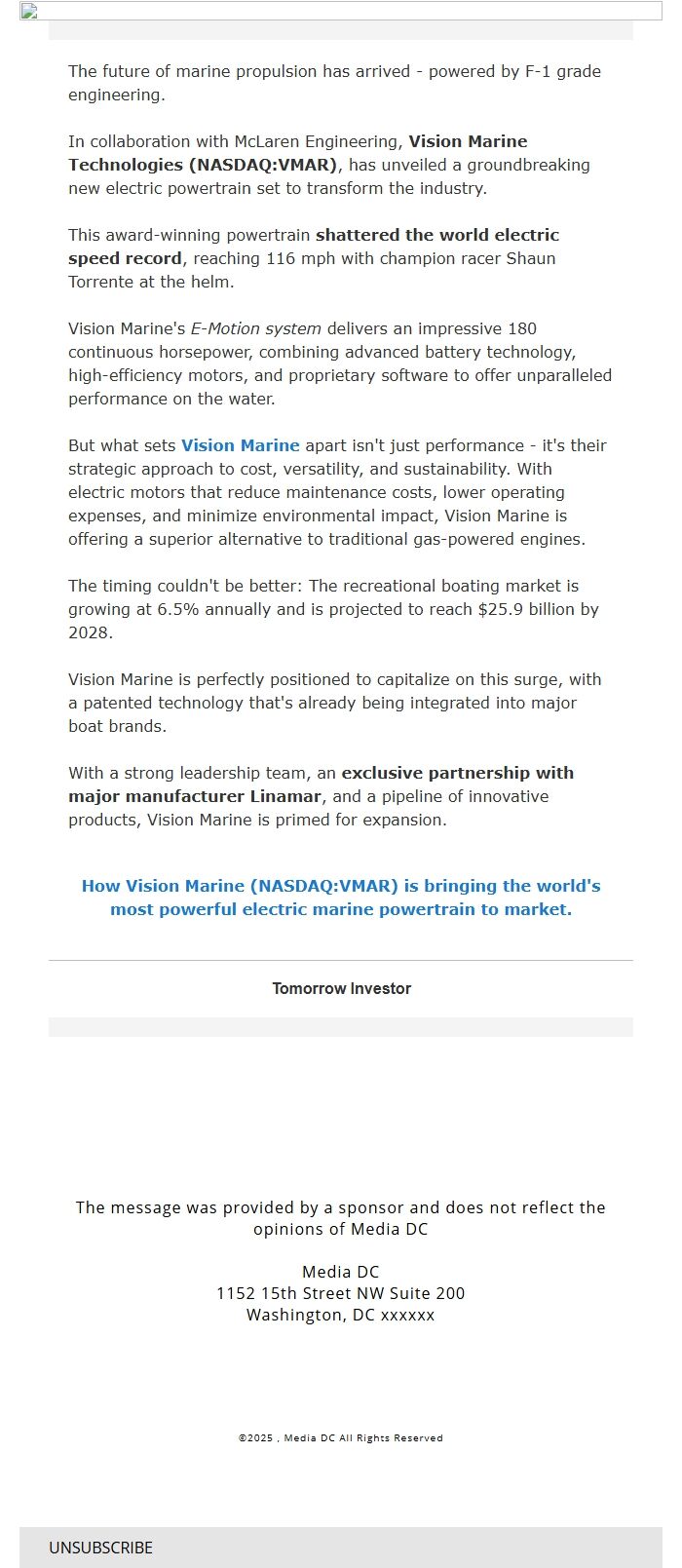 The future of marine propulsion has arrived - powered by F-1 grade engineering.

In collaboration with McLaren Engineering, Vision Marine Technologies (NASDAQ:VMAR), has unveiled a groundbreaking new electric powertrain set to transform the industry.

This award-winning powertrain shattered the world electric speed record, reaching 116 mph with champion racer Shaun Torrente at the helm.

Vision Marine's E-Motion system delivers an impressive 180 continuous horsepower, combining advanced battery technology, high-efficiency motors, and proprietary software to offer unparalleled performance on the water.

But what sets Vision Marine apart isn't just performance - it's their strategic approach to cost, versatility, and sustainability. With electric motors that reduce maintenance costs, lower operating expenses, and minimize environmental impact, Vision Marine is offering a superior alternative to traditional gas-powered engines.

The timing couldn't be better: The recreational boating market is growing at 6.5% annually and is projected to reach $25.9 billion by 2028.

Vision Marine is perfectly positioned to capitalize on this surge, with a patented technology that's already being integrated into major boat brands.

With a strong leadership team, an exclusive partnership with major manufacturer Linamar, and a pipeline of innovative products, Vision Marine is primed for expansion.

How Vision Marine (NASDAQ:VMAR) is bringing the world's most powerful electric marine powertrain to market.

Tomorrow Investor

The message was provided by a sponsor and does not reflect the opinions of Media DC

Media DC
1152 15th Street NW Suite 200
Washington, DC xxxxxx

©2025 , Media DC All Rights Reserved

UNSUBSCRIBE